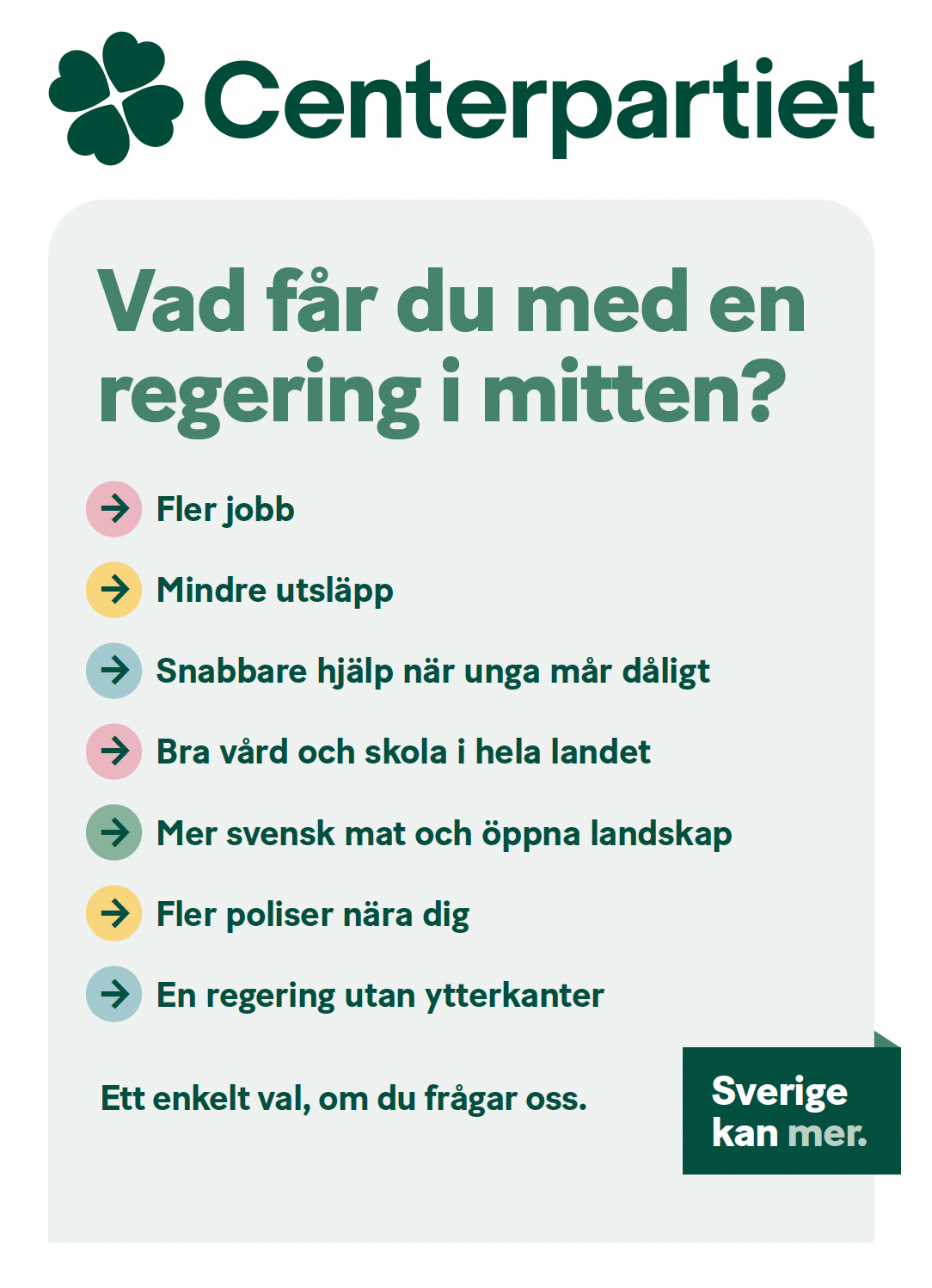 Centerpartiet

Vad får du med en regering i mitten?

Fler jobb

Mindre utsläpp

Snabbare hjälp när unga mår dåligt

Bra vård och skola i hela landet

Mer svensk mat och öppna landskap

Fler poliser nära dig

En regering utan ytterkanter

Ett enkelt val, om du frågar oss.

Sverige kan mer.